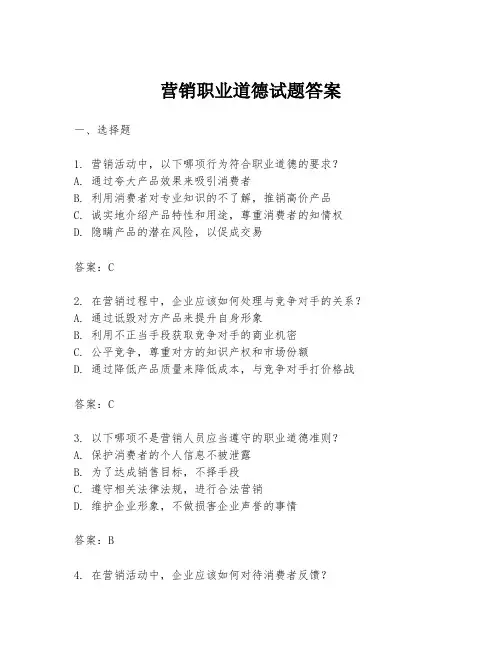 营销职业道德试题答案

一、选择题

1. 营销活动中，以下哪项行为符合职业道德的要求？
A. 通过夸大产品效果来吸引消费者
B. 利用消费者对专业知识的不了解，推销高价产品
C. 诚实地介绍产品特性和用途，尊重消费者的知情权
D. 隐瞒产品的潜在风险，以促成交易

答案：C

2. 在营销过程中，企业应该如何处理与竞争对手的关系？
A. 通过诋毁对方产品来提升自身形象
B. 利用不正当手段获取竞争对手的商业机密
C. 公平竞争，尊重对方的知识产权和市场份额
D. 通过降低产品质量来降低成本，与竞争对手打价格战

答案：C

3. 以下哪项不是营销人员应当遵守的职业道德准则？
A. 保护消费者的个人信息不被泄露
B. 为了达成销售目标，不择手段
C. 遵守相关法律法规，进行合法营销
D. 维护企业形象，不做损害企业声誉的事情

答案：B

4. 在营销活动中，企业应该如何对待消费者反馈？